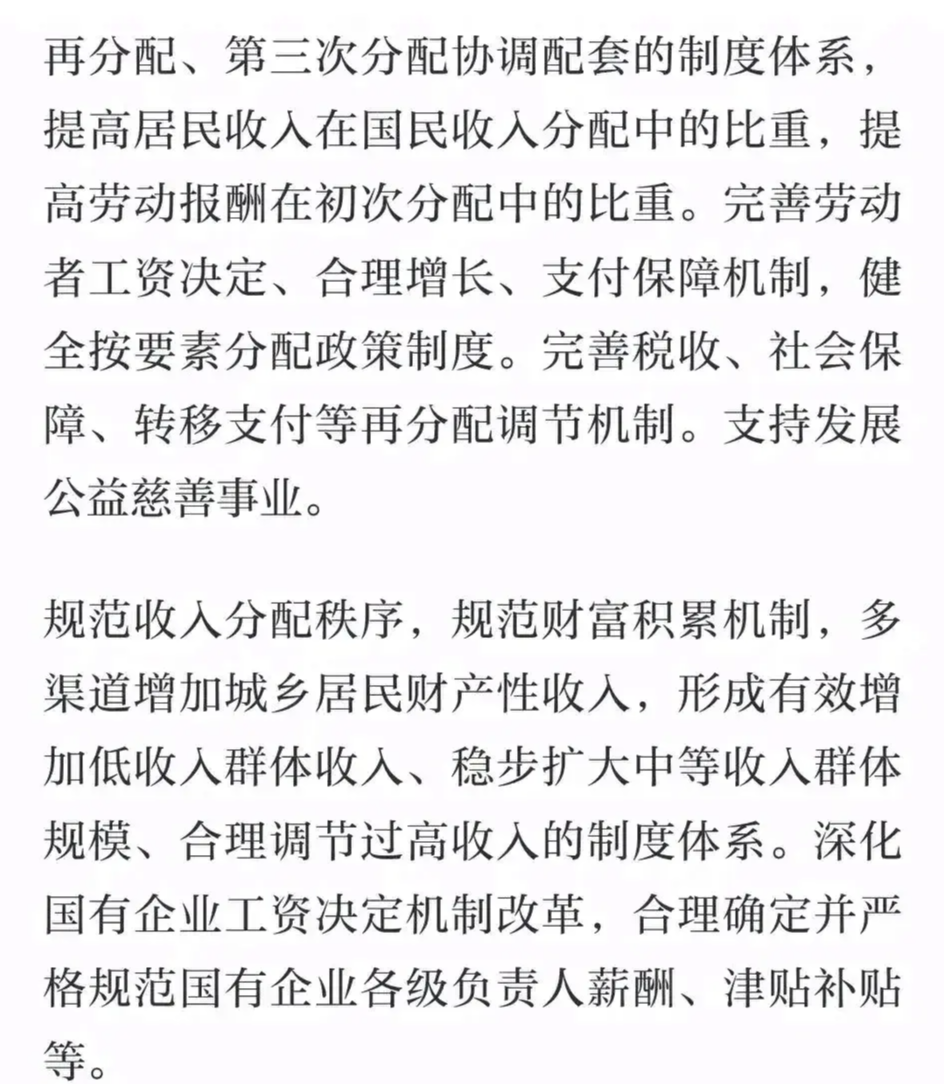 再分配、第三次分配协调配套的制度体系，提高居民收入在国民收入分配中的比重，提高劳动报酬在初次分配中的比重。完善劳动者工资决定、合理增长、支付保障机制，健全按要素分配政策制度。完善税收、社会保障、转移支付等再分配调节机制。支持发展公益慈善事业。

规范收入分配秩序，规范财富积累机制，多渠道增加城乡居民财产性收入，形成有效增加低收入群体收入、稳步扩大中等收入群体规模、合理调节过高收入的制度体系。深化国有企业工资决定机制改革，合理确定并严格规范国有企业各级负责人薪酬、津贴补贴等。